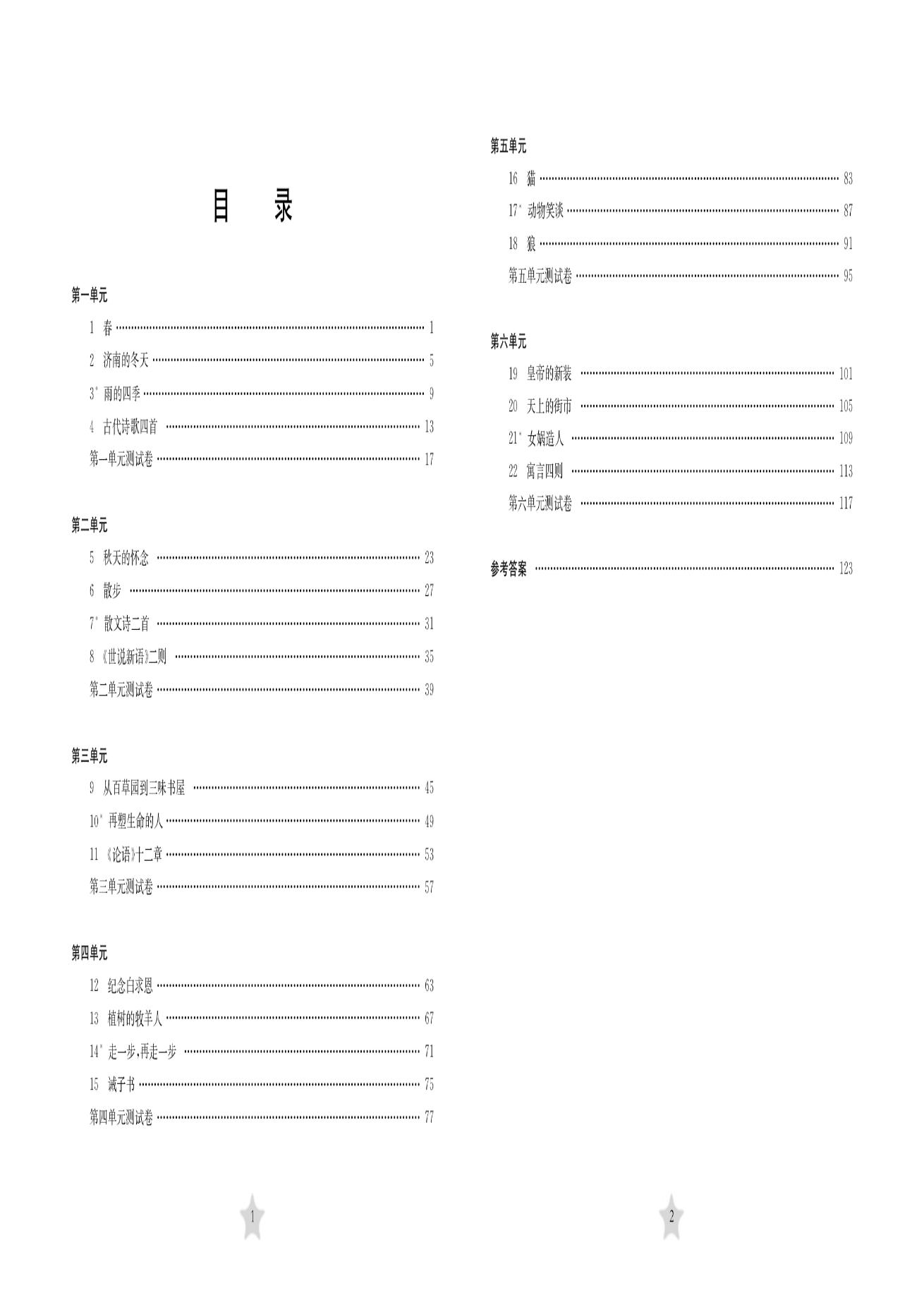 目　录

第一单元

1　春 …… 1

2　济南的冬天 …… 5

3*　雨的四季 …… 9

4　古代诗歌四首 …… 13

第一单元测试卷 …… 17

第二单元

5　秋天的怀念 …… 23

6　散步 …… 27

7*　散文诗二首 …… 31

8　《世说新语》二则 …… 35

第二单元测试卷 …… 39

第三单元

9　从百草园到三味书屋 …… 45

10*　再塑生命的人 …… 49

11　《论语》十二章 …… 53

第三单元测试卷 …… 57

第四单元

12　纪念白求恩 …… 63

13　植树的牧羊人 …… 67

14*　走一步，再走一步 …… 71

15　诫子书 …… 75

第四单元测试卷 …… 77

1

第五单元

16　猫 …… 83

17*　动物笑谈 …… 87

18　狼 …… 91

第五单元测试卷 …… 95

第六单元

19　皇帝的新装 …… 101

20　天上的街市 …… 105

21*　女娲造人 …… 109

22　寓言四则 …… 113

第六单元测试卷 …… 117

参考答案 …… 123

2